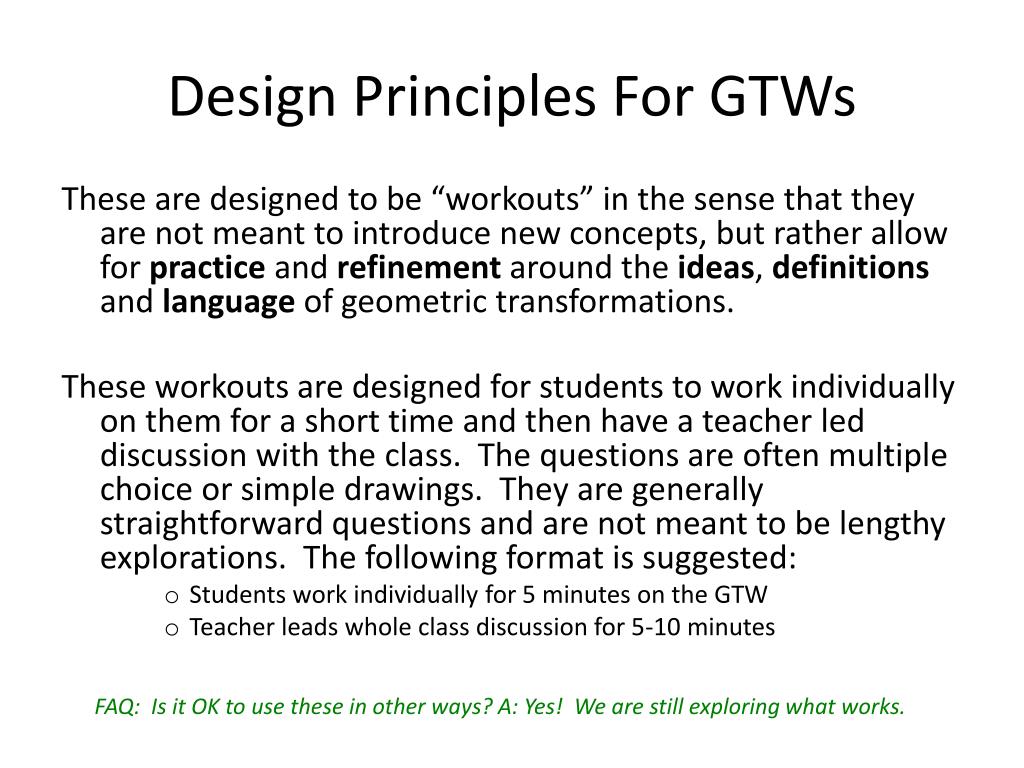 Design Principles For GTWs

These are designed to be “workouts” in the sense that they are not meant to introduce new concepts, but rather allow for practice and refinement around the ideas, definitions and language of geometric transformations.

These workouts are designed for students to work individually on them for a short time and then have a teacher led discussion with the class. The questions are often multiple choice or simple drawings. They are generally straightforward questions and are not meant to be lengthy explorations. The following format is suggested:

o Students work individually for 5 minutes on the GTW
o Teacher leads whole class discussion for 5-10 minutes

FAQ: Is it OK to use these in other ways? A: Yes! We are still exploring what works.